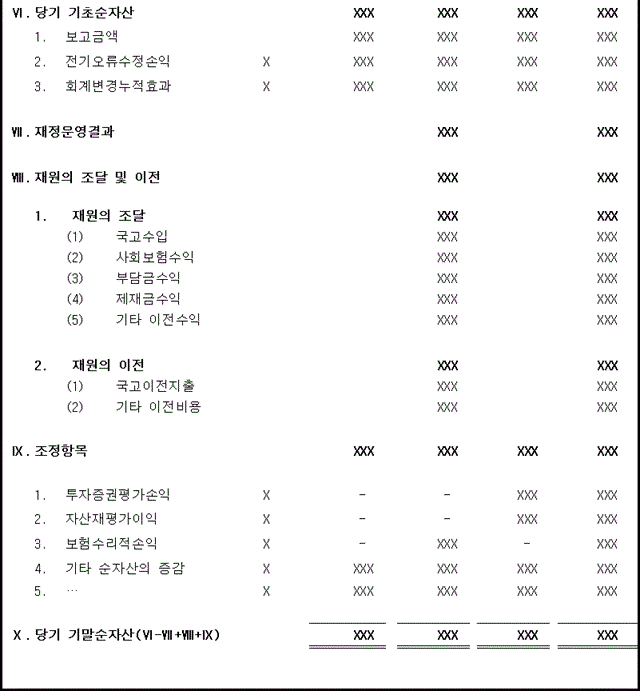 | Ⅵ. 당기 기초순자산 |  | XXX | XXX | XXX | XXX |
|---|---|---|---|---|---|
| 1. 보고금액 |  | XXX | XXX | XXX | XXX |
| 2. 전기오류수정손익 | X | XXX | XXX | XXX | XXX |
| 3. 회계변경누적효과 | X | XXX | XXX | XXX | XXX |
| Ⅶ. 재정운영결과 |  |  | XXX |  | XXX |
| Ⅷ. 재원의 조달 및 이전 |  |  | XXX |  | XXX |
| 1. 재원의 조달 |  |  | XXX |  | XXX |
| (1) 국고수입 |  |  | XXX |  | XXX |
| (2) 사회보험수익 |  |  | XXX |  | XXX |
| (3) 부담금수익 |  |  | XXX |  | XXX |
| (4) 제재금수익 |  |  | XXX |  | XXX |
| (5) 기타 이전수익 |  |  | XXX |  | XXX |
| 2. 재원의 이전 |  |  | XXX |  | XXX |
| (1) 국고이전지출 |  |  | XXX |  | XXX |
| (2) 기타 이전비용 |  |  | XXX |  | XXX |
| Ⅸ. 조정항목 |  | XXX | XXX | XXX | XXX |
| 1. 투자증권평가손익 | X | - | - | XXX | XXX |
| 2. 자산재평가이익 | X | - | - | XXX | XXX |
| 3. 보험수리적손익 | X | - | XXX | - | XXX |
| 4. 기타 순자산의 증감 | X | XXX | XXX | XXX | XXX |
| 5. … | X | XXX | XXX | XXX | XXX |
| Ⅹ. 당기 기말순자산(Ⅵ-Ⅶ+Ⅷ+Ⅸ) |  | XXX | XXX | XXX | XXX |